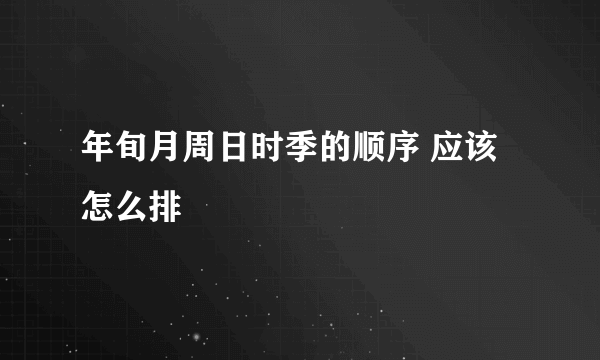 年旬月周日时季的顺序 应该怎么排